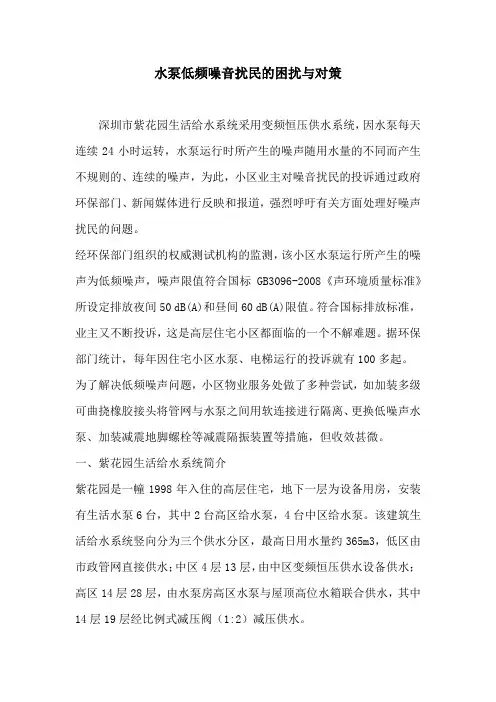 水泵低频噪音扰民的困扰与对策

深圳市紫花园生活给水系统采用变频恒压供水系统，因水泵每天连续 24 小时运转，水泵运行时所产生的噪声随用水量的不同而产生不规则的、连续的噪声，为此，小区业主对噪音扰民的投诉通过政府环保部门、新闻媒体进行反映和报道，强烈呼吁有关方面处理好噪声扰民的问题。

经环保部门组织的权威测试机构的监测，该小区水泵运行所产生的噪声为低频噪声，噪声限值符合国标 GB3096-2008《声环境质量标准》所设定排放夜间 50 dB(A)和昼间 60 dB(A)限值。符合国标排放标准，业主又不断投诉，这是高层住宅小区都面临的一个不解难题。据环保部门统计，每年因住宅小区水泵、电梯运行的投诉就有 100 多起。

为了解决低频噪声问题，小区物业服务处做了多种尝试，如加装多级可曲挠橡胶接头将管网与水泵之间用软连接进行隔离、更换低噪声水泵、加装减震地脚螺栓等减震隔振装置等措施，但收效甚微。

一、紫花园生活给水系统简介

紫花园是一幢 1998 年入住的高层住宅，地下一层为设备用房，安装有生活水泵 6 台，其中 2 台高区给水泵，4 台中区给水泵。该建筑生活给水系统竖向分为三个供水分区，最高日用水量约 365m3，低区由市政管网直接供水；中区 4 层 13 层，由中区变频恒压供水设备供水；高区 14 层 28 层，由水泵房高区水泵与屋顶高位水箱联合供水，其中 14 层 19 层经比例式减压阀（1:2）减压供水。